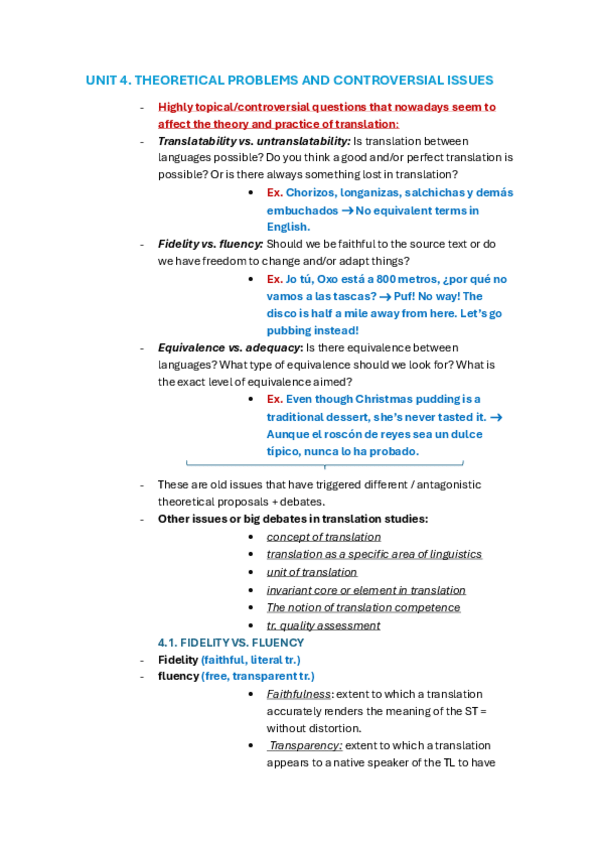 UNIT 4. THEORETICAL PROBLEMS AND CONTROVERSIAL ISSUES

- Highly topical/controversial questions that nowadays seem to affect the theory and practice of translation:
- Translatability vs. untranslatability: Is translation between languages possible? Do you think a good and/or perfect translation is possible? Or is there always something lost in translation?
 • Ex. Chorizos, longanizas, salchichas y demás embuchados → No equivalent terms in English.
- Fidelity vs. fluency: Should we be faithful to the source text or do we have freedom to change and/or adapt things?
 • Ex. Jo tú, Oxo está a 800 metros, ¿por qué no vamos a las tascas? → Puf! No way! The disco is half a mile away from here. Let's go pubbing instead!
- Equivalence vs. adequacy: Is there equivalence between languages? What type of equivalence should we look for? What is the exact level of equivalence aimed?
 • Ex. Even though Christmas pudding is a traditional dessert, she's never tasted it. → Aunque el roscón de reyes sea un dulce típico, nunca lo ha probado.

- These are old issues that have triggered different / antagonistic theoretical proposals + debates.
- Other issues or big debates in translation studies:
 • concept of translation
 • translation as a specific area of linguistics
 • unit of translation
 • invariant core or element in translation
 • The notion of translation competence
 • tr. quality assessment

4.1. FIDELITY VS. FLUENCY
- Fidelity (faithful, literal tr.)
- fluency (free, transparent tr.)
 • Faithfulness: extent to which a translation accurately renders the meaning of the ST = without distortion.
 • Transparency: extent to which a translation appears to a native speaker of the TL to have